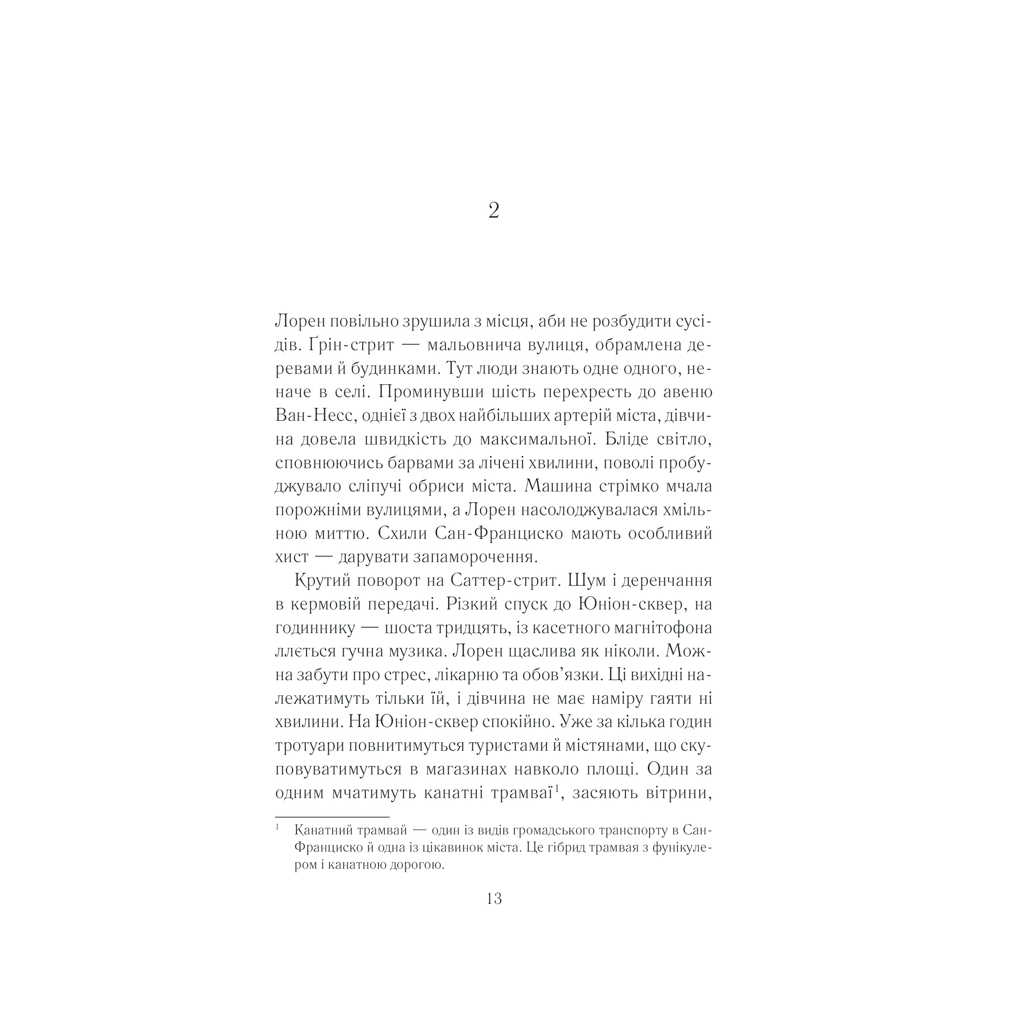 2

Лорен повільно зрушила з місця, аби не розбудити сусідів. Ґрін-стрит — мальовнича вулиця, обрамлена деревами й будинками. Тут люди знають одне одного, неначе в селі. Проминувши шість перехресть до авеню Ван-Несс, однієї з двох найбільших артерій міста, дівчина довела швидкість до максимальної. Бліде світло, сповнюючись барвами за лічені хвилини, поволі пробуджувало сліпучі обриси міста. Машина стрімко мчала порожніми вулицями, а Лорен насолоджувалася хмільною миттю. Схили Сан-Франциско мають особливий хист — дарувати запаморочення.

Крутий поворот на Саттер-стрит. Шум і деренчання в кермовій передачі. Різкий спуск до Юніон-сквер, на годиннику — шоста тридцять, із касетного магнітофона ллється гучна музика. Лорен щаслива як ніколи. Можна забути про стрес, лікарню та обов'язки. Ці вихідні належатимуть тільки їй, і дівчина не має наміру гаяти ні хвилини. На Юніон-сквер спокійно. Уже за кілька годин тротуари повнитимуться туристами й містянами, що скуповуватимуться в магазинах навколо площі. Один за одним мчатимуть канатні трамваї$^1$, засяють вітрини,

$^1$ Канатний трамвай — один із видів громадського транспорту в Сан-Франциско й одна із цікавинок міста. Це гібрид трамвая з фунікулером і канатною дорогою.

13